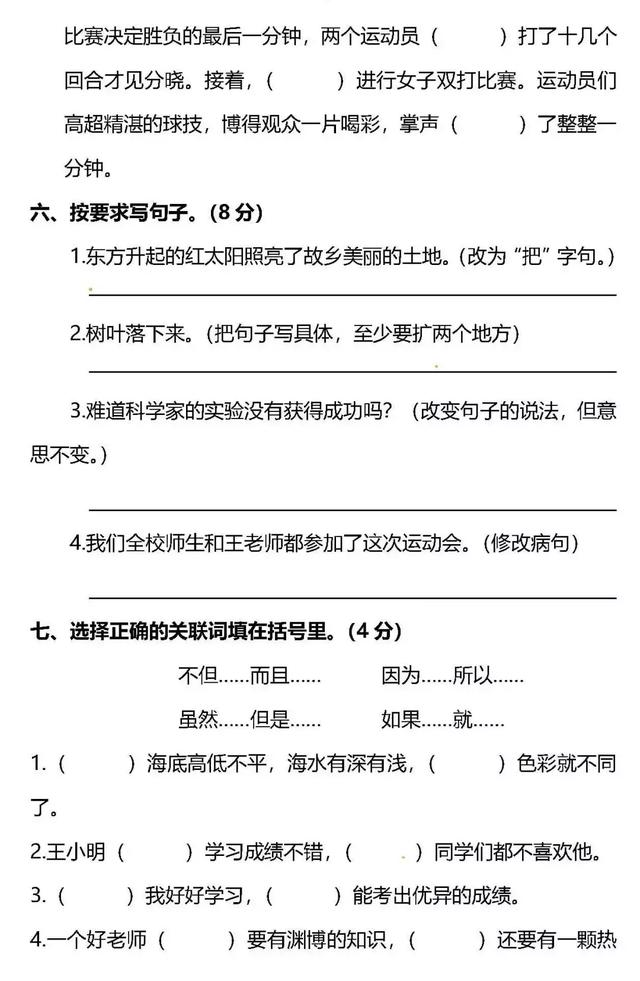 比赛决定胜负的最后一分钟，两个运动员（　　）打了十几个回合才见分晓。接着，（　　）进行女子双打比赛。运动员们高超精湛的球技，博得观众一片喝彩，掌声（　　）了整整一分钟。

六、按要求写句子。（8 分）

1.东方升起的红太阳照亮了故乡美丽的土地。（改为“把”字句。）

2.树叶落下来。（把句子写具体，至少要扩两个地方）

3.难道科学家的实验没有获得成功吗？（改变句子的说法，但意思不变。）

4.我们全校师生和王老师都参加了这次运动会。（修改病句）

七、选择正确的关联词填在括号里。（4 分）

不但……而且……　　因为……所以……

虽然……但是……　　如果……就……

1.（　　）海底高低不平，海水有深有浅，（　　）色彩就不同了。

2.王小明（　　）学习成绩不错，（　　）同学们都不喜欢他。

3.（　　）我好好学习，（　　）能考出优异的成绩。

4.一个好老师（　　）要有渊博的知识，（　　）还要有一颗热